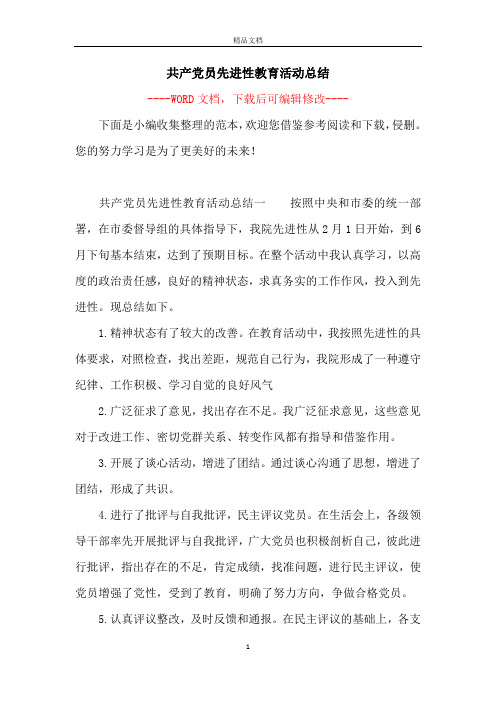 精品文档

共产党员先进性教育活动总结

----WORD文档，下载后可编辑修改----

下面是小编收集整理的范本，欢迎您借鉴参考阅读和下载，侵删。您的努力学习是为了更美好的未来！

共产党员先进性教育活动总结一　　按照中央和市委的统一部署，在市委督导组的具体指导下，我院先进性从2月1日开始，到6月下旬基本结束，达到了预期目标。在整个活动中我认真学习，以高度的政治责任感，良好的精神状态，求真务实的工作作风，投入到先进性。现总结如下。

1.精神状态有了较大的改善。在教育活动中，我按照先进性的具体要求，对照检查，找出差距，规范自己行为，我院形成了一种遵守纪律、工作积极、学习自觉的良好风气

2.广泛征求了意见，找出存在不足。我广泛征求意见，这些意见对于改进工作、密切党群关系、转变作风都有指导和借鉴作用。

3.开展了谈心活动，增进了团结。通过谈心沟通了思想，增进了团结，形成了共识。

4.进行了批评与自我批评，民主评议党员。在生活会上，各级领导干部率先开展批评与自我批评，广大党员也积极剖析自己，彼此进行批评，指出存在的不足，肯定成绩，找准问题，进行民主评议，使党员增强了党性，受到了教育，明确了努力方向，争做合格党员。

5.认真评议整改，及时反馈和通报。在民主评议的基础上，各支

1